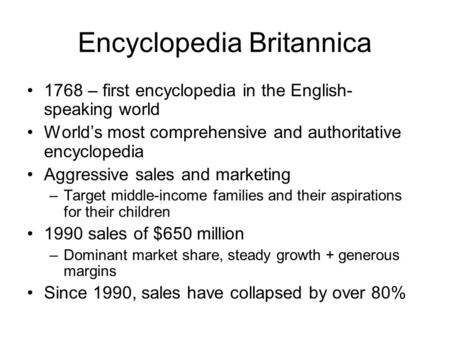 Encyclopedia Britannica

• 1768 – first encyclopedia in the English-speaking world
• World's most comprehensive and authoritative encyclopedia
• Aggressive sales and marketing
– Target middle-income families and their aspirations for their children
• 1990 sales of \$650 million
– Dominant market share, steady growth + generous margins
• Since 1990, sales have collapsed by over 80%